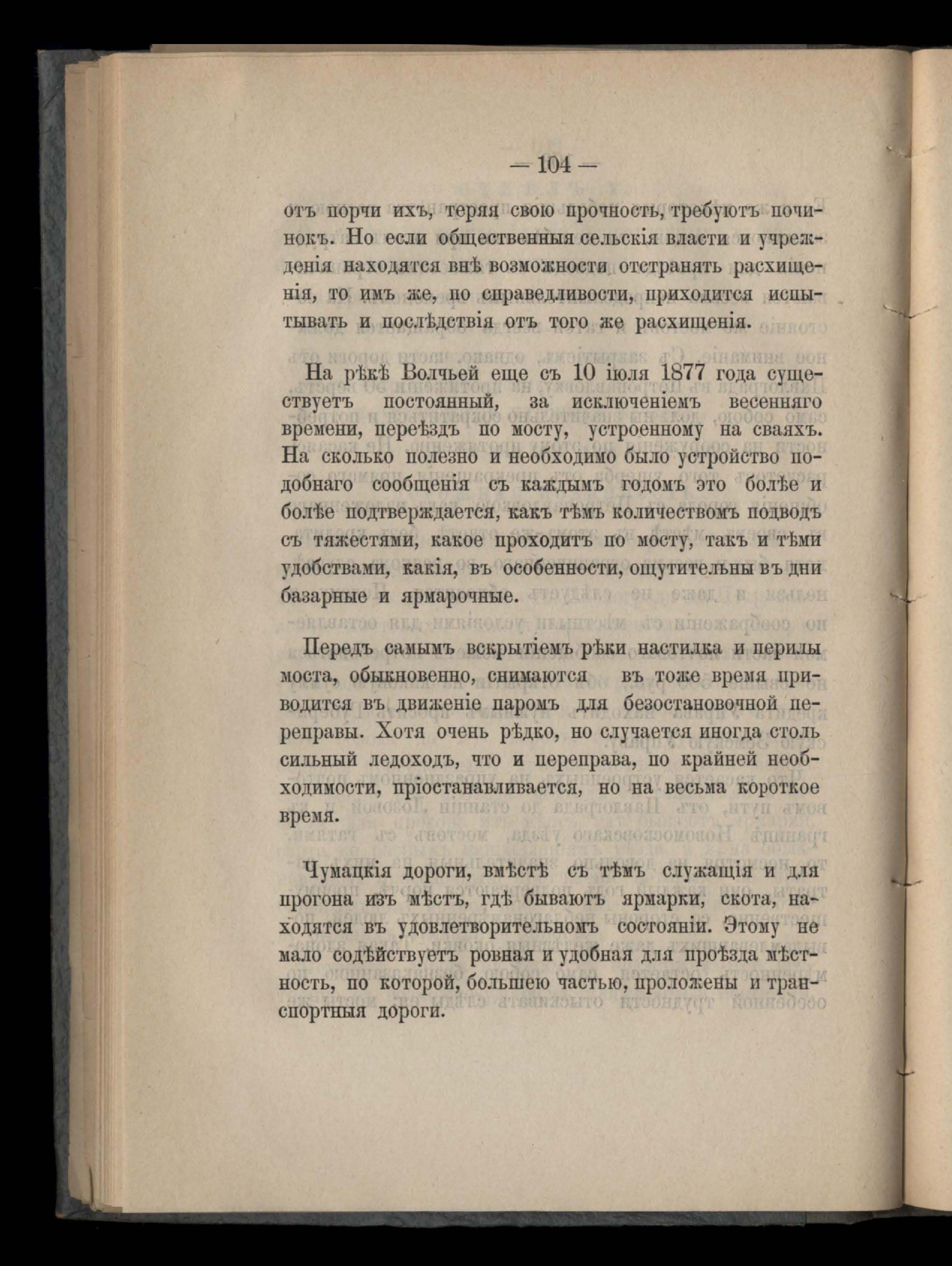 — 104 —

отъ порчи ихъ, теряя свою прочность, требуютъ починокъ. Но если общественныя сельскія власти и учрежденія находятся внѣ возможности отстранять расхищенія, то имъ же, по справедливости, приходится испытывать и послѣдствія отъ того же расхищенія.

На рѣкѣ Волчьей еще съ 10 іюля 1877 года существуетъ постоянный, за исключеніемъ весенняго времени, переѣздъ по мосту, устроенному на сваяхъ. На сколько полезно и необходимо было устройство подобнаго сообщенія съ каждымъ годомъ это болѣе и болѣе подтверждается, какъ тѣмъ количествомъ подводъ съ тяжестями, какое проходитъ по мосту, такъ и тѣми удобствами, какія, въ особенности, ощутительны въ дни базарные и ярмарочные.

Передъ самымъ вскрытіемъ рѣки настилка и перилы моста, обыкновенно, снимаются въ тоже время приводится въ движеніе паромъ для безостановочной переправы. Хотя очень рѣдко, но случается иногда столь сильный ледоходъ, что и переправа, по крайней необходимости, пріостанавливается, но на весьма короткое время.

Чумацкія дороги, вмѣстѣ съ тѣмъ служащія и для прогона изъ мѣстъ, гдѣ бываютъ ярмарки, скота, находятся въ удовлетворительномъ состояніи. Этому не мало содѣйствуетъ ровная и удобная для проѣзда мѣстность, по которой, большею частью, проложены и транспортныя дороги.